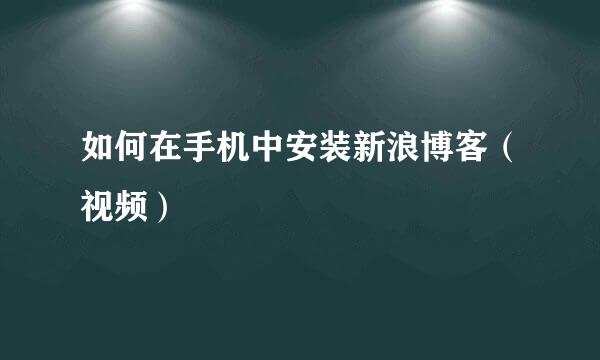 如何在手机中安装新浪博客（视频）